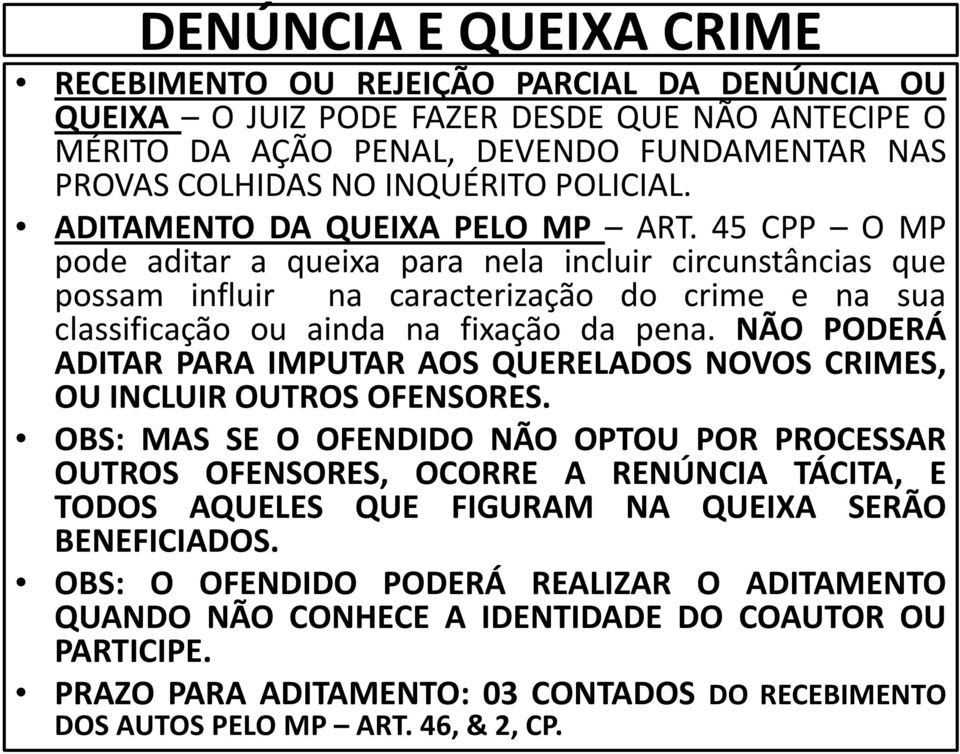 DENÚNCIA E QUEIXA CRIME

• RECEBIMENTO OU REJEIÇÃO PARCIAL DA DENÚNCIA OU QUEIXA – O JUIZ PODE FAZER DESDE QUE NÃO ANTECIPE O MÉRITO DA AÇÃO PENAL, DEVENDO FUNDAMENTAR NAS PROVAS COLHIDAS NO INQUÉRITO POLICIAL.

• ADITAMENTO DA QUEIXA PELO MP – ART. 45 CPP – O MP pode aditar a queixa para nela incluir circunstâncias que possam influir na caracterização do crime e na sua classificação ou ainda na fixação da pena. NÃO PODERÁ ADITAR PARA IMPUTAR AOS QUERELADOS NOVOS CRIMES, OU INCLUIR OUTROS OFENSORES.

• OBS: MAS SE O OFENDIDO NÃO OPTOU POR PROCESSAR OUTROS OFENSORES, OCORRE A RENÚNCIA TÁCITA, E TODOS AQUELES QUE FIGURAM NA QUEIXA SERÃO BENEFICIADOS.

• OBS: O OFENDIDO PODERÁ REALIZAR O ADITAMENTO QUANDO NÃO CONHECE A IDENTIDADE DO COAUTOR OU PARTICIPE.

• PRAZO PARA ADITAMENTO: 03 CONTADOS DO RECEBIMENTO DOS AUTOS PELO MP – ART. 46, & 2, CP.